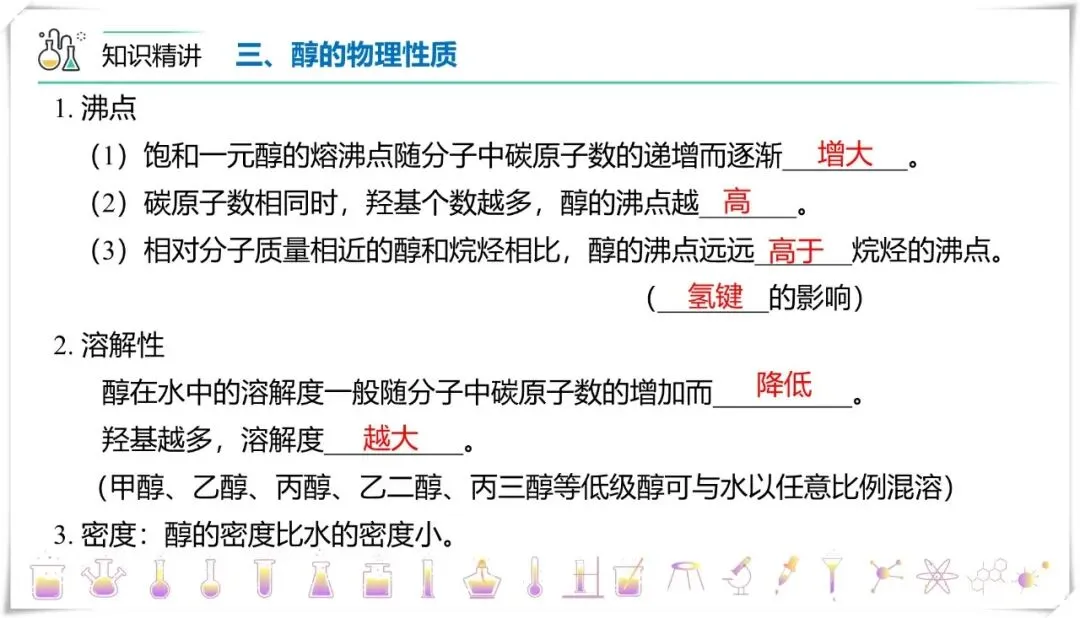 知识精讲 三、醇的物理性质

1.沸点

（1）饱和一元醇的熔沸点随分子中碳原子数的递增而逐渐增大。

（2）碳原子数相同时，羟基个数越多，醇的沸点越高。

（3）相对分子质量相近的醇和烷烃相比，醇的沸点远远高于烷烃的沸点。

（氢键的影响）

2.溶解性

醇在水中的溶解度一般随分子中碳原子数的增加而降低。

羟基越多，溶解度越大。

（甲醇、乙醇、丙醇、乙二醇、丙三醇等低级醇可与水以任意比例混溶）

3.密度：醇的密度比水的密度小。